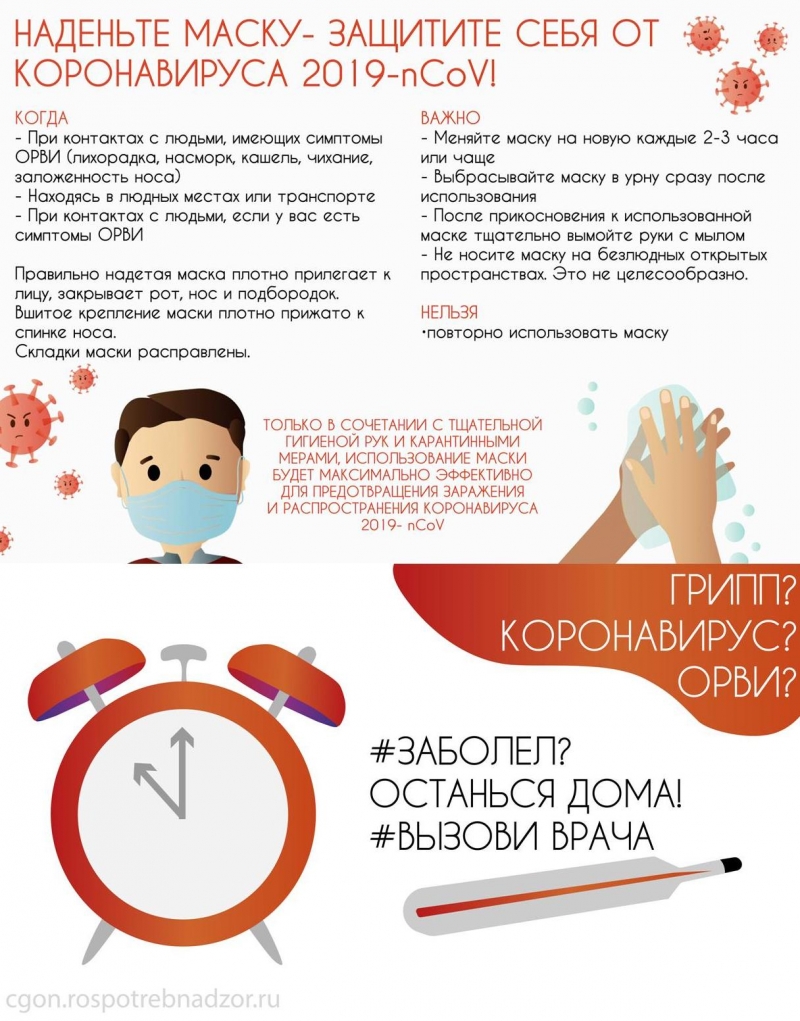 НАДЕНЬТЕ МАСКУ- ЗАЩИТИТЕ СЕБЯ ОТ КОРОНАВИРУСА 2019-nCoV!

КОГДА
- При контактах с людьми, имеющих симптомы ОРВИ (лихорадка, насморк, кашель, чихание, заложенность носа)
- Находясь в людных местах или транспорте
- При контактах с людьми, если у вас есть симптомы ОРВИ

Правильно надетая маска плотно прилегает к лицу, закрывает рот, нос и подбородок. Вшитое крепление маски плотно прижато к спинке носа.
Складки маски расправлены.

ВАЖНО
- Меняйте маску на новую каждые 2-3 часа или чаще
- Выбрасывайте маску в урну сразу после использования
- После прикосновения к использованной маске тщательно вымойте руки с мылом
- Не носите маску на безлюдных открытых пространствах. Это не целесообразно.

НЕЛЬЗЯ
•повторно использовать маску

ТОЛЬКО В СОЧЕТАНИИ С ТЩАТЕЛЬНОЙ ГИГИЕНОЙ РУК И КАРАНТИННЫМИ МЕРАМИ, ИСПОЛЬЗОВАНИЕ МАСКИ БУДЕТ МАКСИМАЛЬНО ЭФФЕКТИВНО ДЛЯ ПРЕДОТВРАЩЕНИЯ ЗАРАЖЕНИЯ И РАСПРОСТРАНЕНИЯ КОРОНАВИРУСА 2019- nCoV

ГРИПП?
КОРОНАВИРУС?
ОРВИ?

#ЗАБОЛЕЛ?
ОСТАНЬСЯ ДОМА!
#ВЫЗОВИ ВРАЧА

cgon.rospotrebnadzor.ru